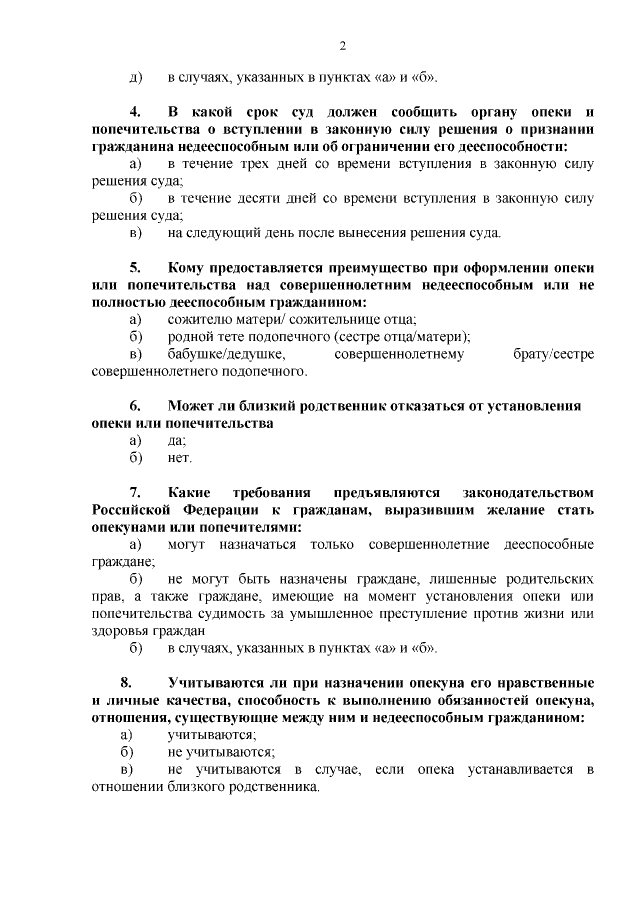 2

д) в случаях, указанных в пунктах «а» и «б».

4. В какой срок суд должен сообщить органу опеки и попечительства о вступлении в законную силу решения о признании гражданина недееспособным или об ограничении его дееспособности:

а) в течение трех дней со времени вступления в законную силу решения суда;

б) в течение десяти дней со времени вступления в законную силу решения суда;

в) на следующий день после вынесения решения суда.

5. Кому предоставляется преимущество при оформлении опеки или попечительства над совершеннолетним недееспособным или не полностью дееспособным гражданином:

а) сожителю матери/ сожительнице отца;

б) родной тете подопечного (сестре отца/матери);

в) бабушке/дедушке, совершеннолетнему брату/сестре совершеннолетнего подопечного.

6. Может ли близкий родственник отказаться от установления опеки или попечительства

а) да;

б) нет.

7. Какие требования предъявляются законодательством Российской Федерации к гражданам, выразившим желание стать опекунами или попечителями:

а) могут назначаться только совершеннолетние дееспособные граждане;

б) не могут быть назначены граждане, лишенные родительских прав, а также граждане, имеющие на момент установления опеки или попечительства судимость за умышленное преступление против жизни или здоровья граждан

б) в случаях, указанных в пунктах «а» и «б».

8. Учитываются ли при назначении опекуна его нравственные и личные качества, способность к выполнению обязанностей опекуна, отношения, существующие между ним и недееспособным гражданином:

а) учитываются;

б) не учитываются;

в) не учитываются в случае, если опека устанавливается в отношении близкого родственника.